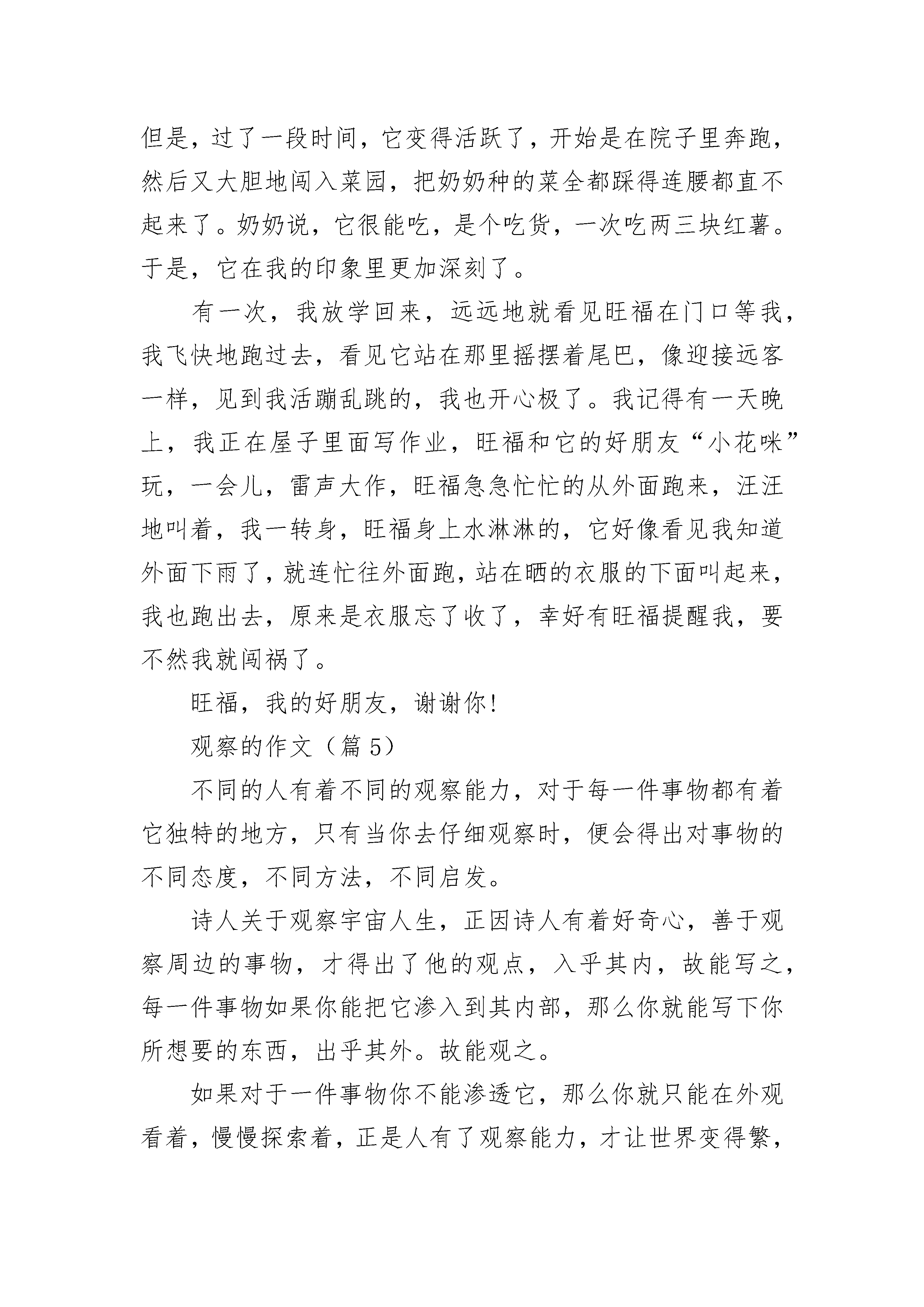 但是，过了一段时间，它变得活跃了，开始是在院子里奔跑，然后又大胆地闯入菜园，把奶奶种的菜全都踩得连腰都直不起来了。奶奶说，它很能吃，是个吃货，一次吃两三块红薯。于是，它在我的印象里更加深刻了。

有一次，我放学回来，远远地就看见旺福在门口等我，我飞快地跑过去，看见它站在那里摇摆着尾巴，像迎接远客一样，见到我活蹦乱跳的，我也开心极了。我记得有一天晚上，我正在屋子里面写作业，旺福和它的好朋友“小花咪”玩，一会儿，雷声大作，旺福急急忙忙的从外面跑来，汪汪地叫着，我一转身，旺福身上水淋淋的，它好像看见我知道外面下雨了，就连忙往外面跑，站在晒的衣服的下面叫起来，我也跑出去，原来是衣服忘了收了，幸好有旺福提醒我，要不然我就闯祸了。

旺福，我的好朋友，谢谢你！

观察的作文（篇 5）

不同的人有着不同的观察能力，对于每一件事物都有着它独特的地方，只有当你去仔细观察时，便会得出对事物的不同态度，不同方法，不同启发。

诗人关于观察宇宙人生，正因诗人有着好奇心，善于观察周边的事物，才得出了他的观点，入乎其内，故能写之，每一件事物如果你能把它渗入到其内部，那么你就能写下你所想要的东西，出乎其外。故能观之。

如果对于一件事物你不能渗透它，那么你就只能在外观看着，慢慢探索着，正是人有了观察能力，才让世界变得繁，